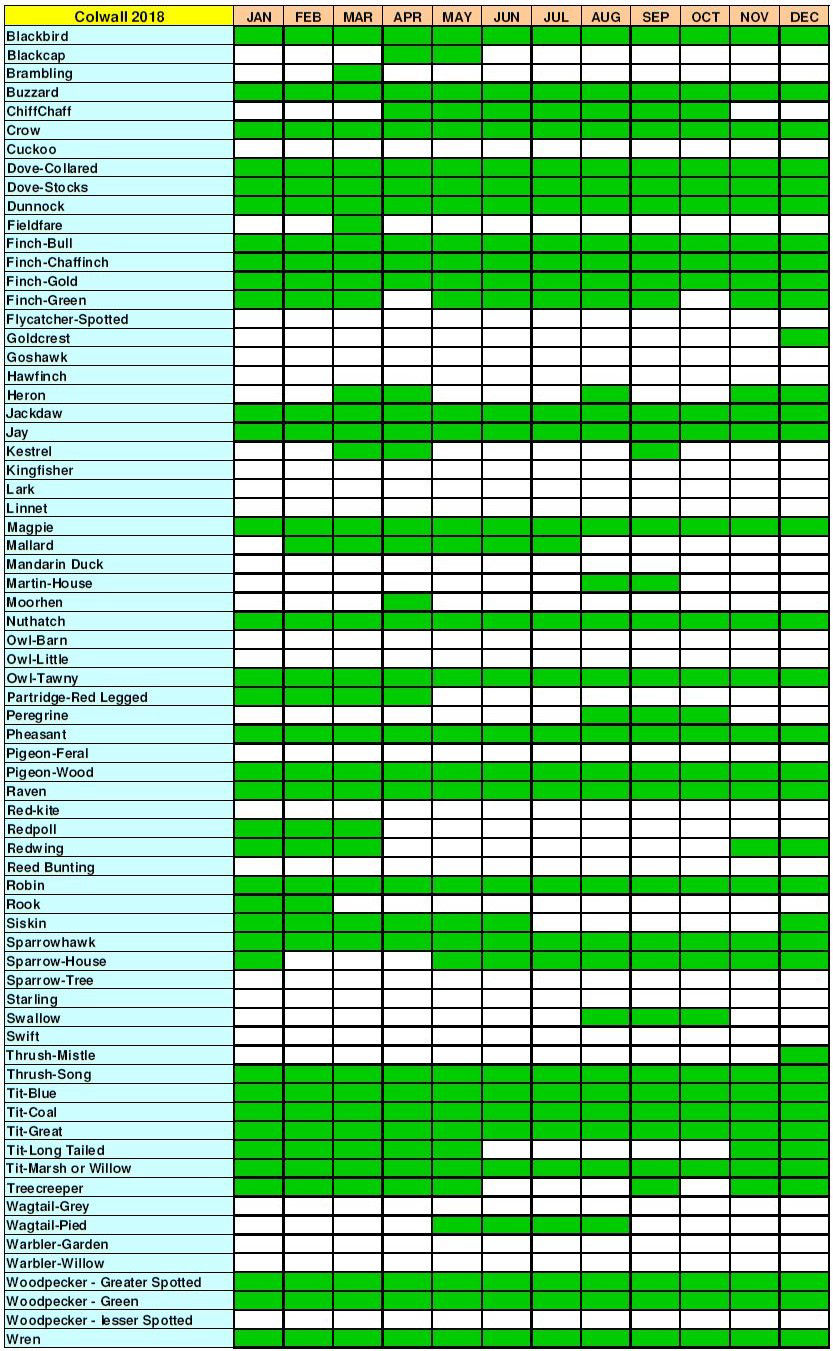 | Colwall 2018 | JAN | FEB | MAR | APR | MAY | JUN | JUL | AUG | SEP | OCT | NOV | DEC |
|---|---|---|---|---|---|---|---|---|---|---|---|---|
| Blackbird | | | | | | | | | | | | |
| Blackcap | | | | | | | | | | | | |
| Brambling | | | | | | | | | | | | |
| Buzzard | | | | | | | | | | | | |
| ChiffChaff | | | | | | | | | | | | |
| Crow | | | | | | | | | | | | |
| Cuckoo | | | | | | | | | | | | |
| Dove-Collared | | | | | | | | | | | | |
| Dove-Stocks | | | | | | | | | | | | |
| Dunnock | | | | | | | | | | | | |
| Fieldfare | | | | | | | | | | | | |
| Finch-Bull | | | | | | | | | | | | |
| Finch-Chaffinch | | | | | | | | | | | | |
| Finch-Gold | | | | | | | | | | | | |
| Finch-Green | | | | | | | | | | | | |
| Flycatcher-Spotted | | | | | | | | | | | | |
| Goldcrest | | | | | | | | | | | | |
| Goshawk | | | | | | | | | | | | |
| Hawfinch | | | | | | | | | | | | |
| Heron | | | | | | | | | | | | |
| Jackdaw | | | | | | | | | | | | |
| Jay | | | | | | | | | | | | |
| Kestrel | | | | | | | | | | | | |
| Kingfisher | | | | | | | | | | | | |
| Lark | | | | | | | | | | | | |
| Linnet | | | | | | | | | | | | |
| Magpie | | | | | | | | | | | | |
| Mallard | | | | | | | | | | | | |
| Mandarin Duck | | | | | | | | | | | | |
| Martin-House | | | | | | | | | | | | |
| Moorhen | | | | | | | | | | | | |
| Nuthatch | | | | | | | | | | | | |
| Owl-Barn | | | | | | | | | | | | |
| Owl-Little | | | | | | | | | | | | |
| Owl-Tawny | | | | | | | | | | | | |
| Partridge-Red Legged | | | | | | | | | | | | |
| Peregrine | | | | | | | | | | | | |
| Pheasant | | | | | | | | | | | | |
| Pigeon-Feral | | | | | | | | | | | | |
| Pigeon-Wood | | | | | | | | | | | | |
| Raven | | | | | | | | | | | | |
| Red-kite | | | | | | | | | | | | |
| Redpoll | | | | | | | | | | | | |
| Redwing | | | | | | | | | | | | |
| Reed Bunting | | | | | | | | | | | | |
| Robin | | | | | | | | | | | | |
| Rook | | | | | | | | | | | | |
| Siskin | | | | | | | | | | | | |
| Sparrowhawk | | | | | | | | | | | | |
| Sparrow-House | | | | | | | | | | | | |
| Sparrow-Tree | | | | | | | | | | | | |
| Starling | | | | | | | | | | | | |
| Swallow | | | | | | | | | | | | |
| Swift | | | | | | | | | | | | |
| Thrush-Mistle | | | | | | | | | | | | |
| Thrush-Song | | | | | | | | | | | | |
| Tit-Blue | | | | | | | | | | | | |
| Tit-Coal | | | | | | | | | | | | |
| Tit-Great | | | | | | | | | | | | |
| Tit-Long Tailed | | | | | | | | | | | | |
| Tit-Marsh or Willow | | | | | | | | | | | | |
| Treecreeper | | | | | | | | | | | | |
| Wagtail-Grey | | | | | | | | | | | | |
| Wagtail-Pied | | | | | | | | | | | | |
| Warbler-Garden | | | | | | | | | | | | |
| Warbler-Willow | | | | | | | | | | | | |
| Woodpecker - Greater Spotted | | | | | | | | | | | | |
| Woodpecker - Green | | | | | | | | | | | | |
| Woodpecker - lesser Spotted | | | | | | | | | | | | |
| Wren | | | | | | | | | | | | |